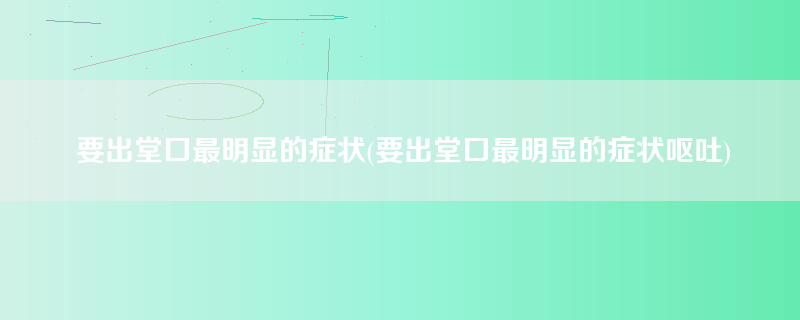 要出堂口最明显的症状(要出堂口最明显的症状呕吐)